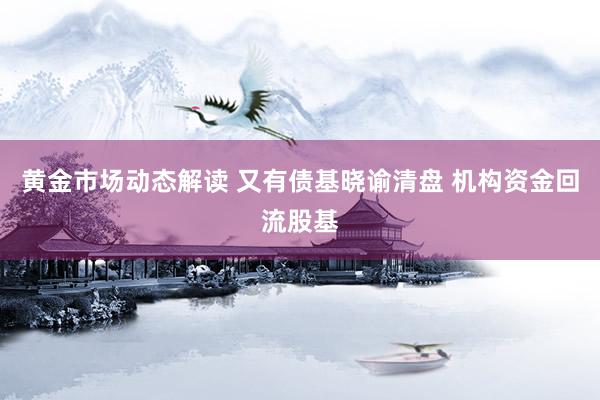 黄金市场动态解读 又有债基晓谕清盘 机构资金回流股基